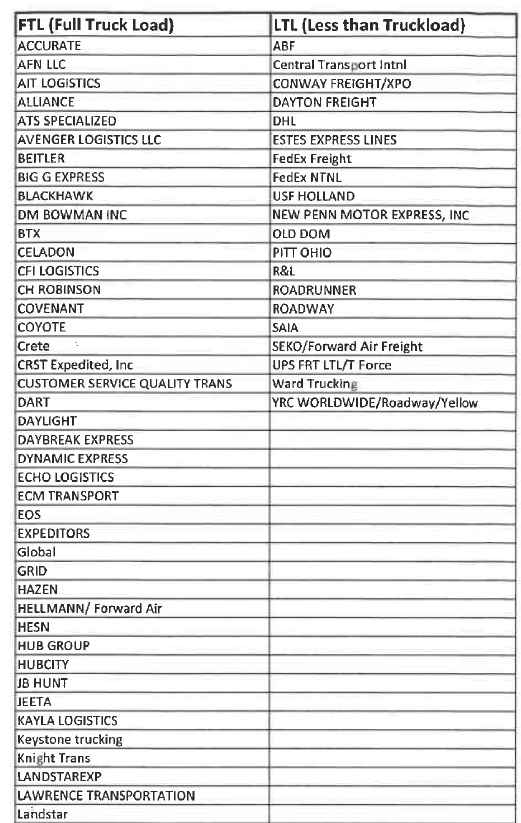 | FTL (Full Truck Load) | LTL (Less than Truckload) |
|---|---|
| ACCURATE | ABF |
| AFN LLC | Central Transport Intnl |
| AIT LOGISTICS | CONWAY FREIGHT/XPO |
| ALLIANCE | DAYTON FREIGHT |
| ATS SPECIALIZED | DHL |
| AVENGER LOGISTICS LLC | ESTES EXPRESS LINES |
| BEITLER | FedEx Freight |
| BIG G EXPRESS | FedEx NTNL |
| BLACKHAWK | USF HOLLAND |
| DM BOWMAN INC | NEW PENN MOTOR EXPRESS, INC |
| BTX | OLD DOM |
| CELADON | PITT OHIO |
| CFI LOGISTICS | R&L |
| CH ROBINSON | ROADRUNNER |
| COVENANT | ROADWAY |
| COYOTE | SAIA |
| Crete | SEKO/Forward Air Freight |
| CRST Expedited, Inc | UPS FRT LTL/T Force |
| CUSTOMER SERVICE QUALITY TRANS | Ward Trucking |
| DART | YRC WORLDWIDE/Roadway/Yellow |
| DAYLIGHT | |
| DAYBREAK EXPRESS | |
| DYNAMIC EXPRESS | |
| ECHO LOGISTICS | |
| ECM TRANSPORT | |
| EOS | |
| EXPEDITORS | |
| Global | |
| GRID | |
| HAZEN | |
| HELLMANN/ Forward Air | |
| HESN | |
| HUB GROUP | |
| HUBCITY | |
| JB HUNT | |
| JEETA | |
| KAYLA LOGISTICS | |
| Keystone trucking | |
| Knight Trans | |
| LANDSTAREXP | |
| LAWRENCE TRANSPORTATION | |
| Landstar | |